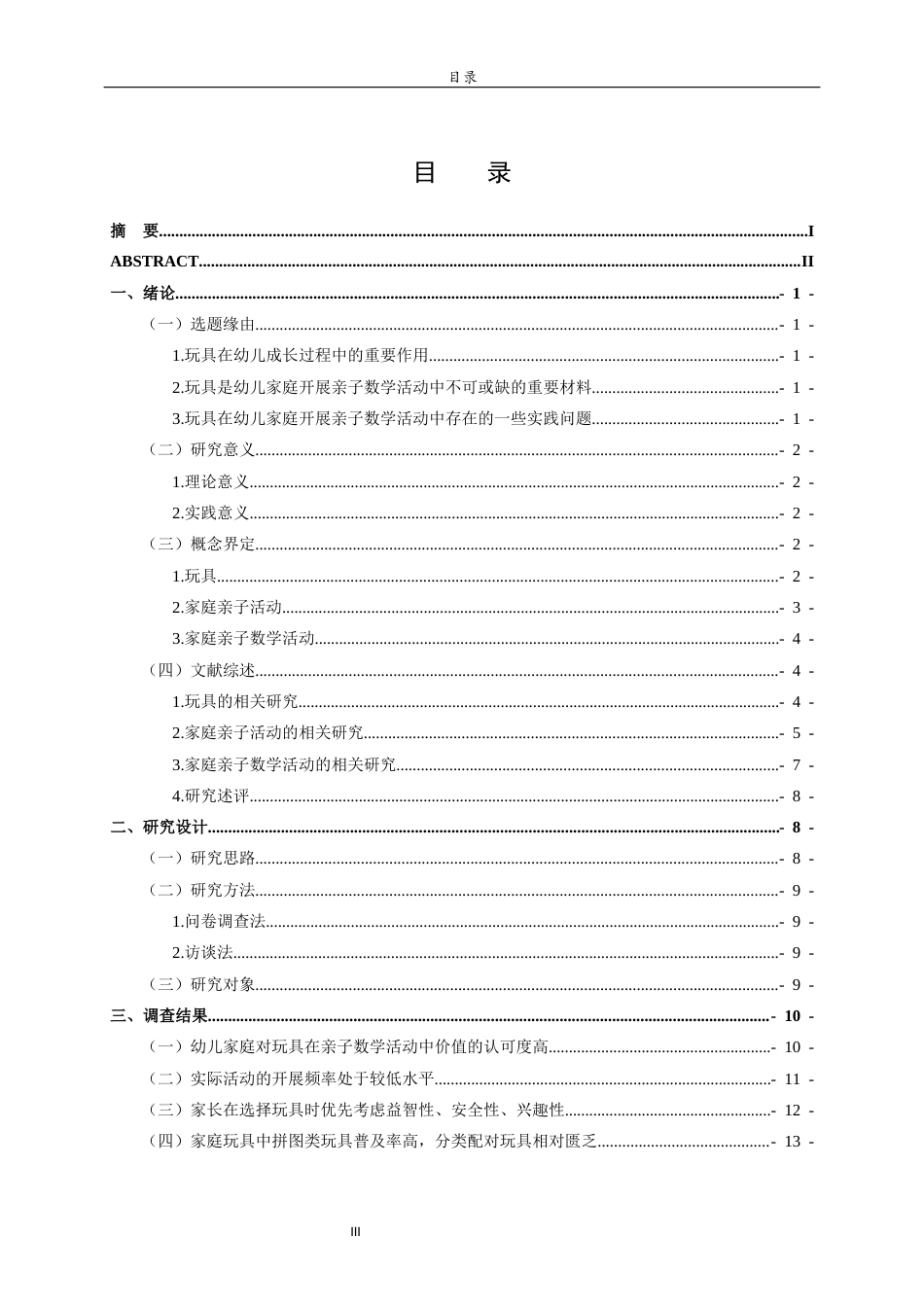 目录

目 录

摘 要 I
ABSTRACT II
一、绪论 - 1 -
（一）选题缘由 - 1 -
1.玩具在幼儿成长过程中的重要作用 - 1 -
2.玩具是幼儿家庭开展亲子数学活动中不可或缺的重要材料 - 1 -
3.玩具在幼儿家庭开展亲子数学活动中存在的一些实践问题 - 1 -
（二）研究意义 - 2 -
1.理论意义 - 2 -
2.实践意义 - 2 -
（三）概念界定 - 2 -
1.玩具 - 2 -
2.家庭亲子活动 - 3 -
3.家庭亲子数学活动 - 4 -
（四）文献综述 - 4 -
1.玩具的相关研究 - 4 -
2.家庭亲子活动的相关研究 - 5 -
3.家庭亲子数学活动的相关研究 - 7 -
4.研究述评 - 8 -
二、研究设计 - 8 -
（一）研究思路 - 8 -
（二）研究方法 - 9 -
1.问卷调查法 - 9 -
2.访谈法 - 9 -
（三）研究对象 - 9 -
三、调查结果 - 10 -
（一）幼儿家庭对玩具在亲子数学活动中价值的认可度高 - 10 -
（二）实际活动的开展频率处于较低水平 - 11 -
（三）家长在选择玩具时优先考虑益智性、安全性、兴趣性 - 12 -
（四）家庭玩具中拼图类玩具普及率高，分类配对玩具相对匮乏 - 13 -

III